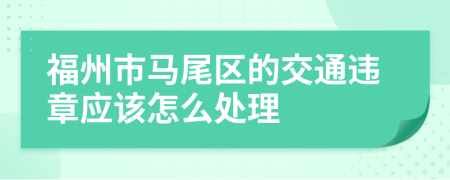 福州市马尾区的交通违章应该怎么处理